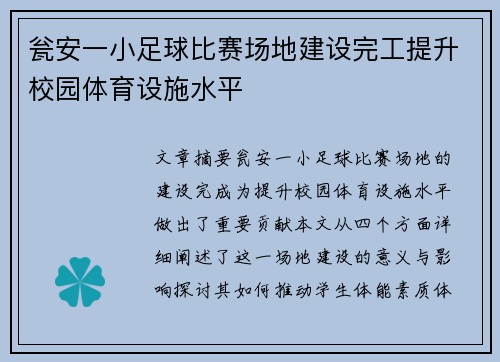 瓮安一小足球比赛场地建设完工提升校园体育设施水平

文章摘要瓮安一小足球比赛场地的建设完成为提升校园体育设施水平做出了重要贡献本文从四个方面详细阐述了这一场地建设的意义与影响探讨其如何推动学生体能素质体